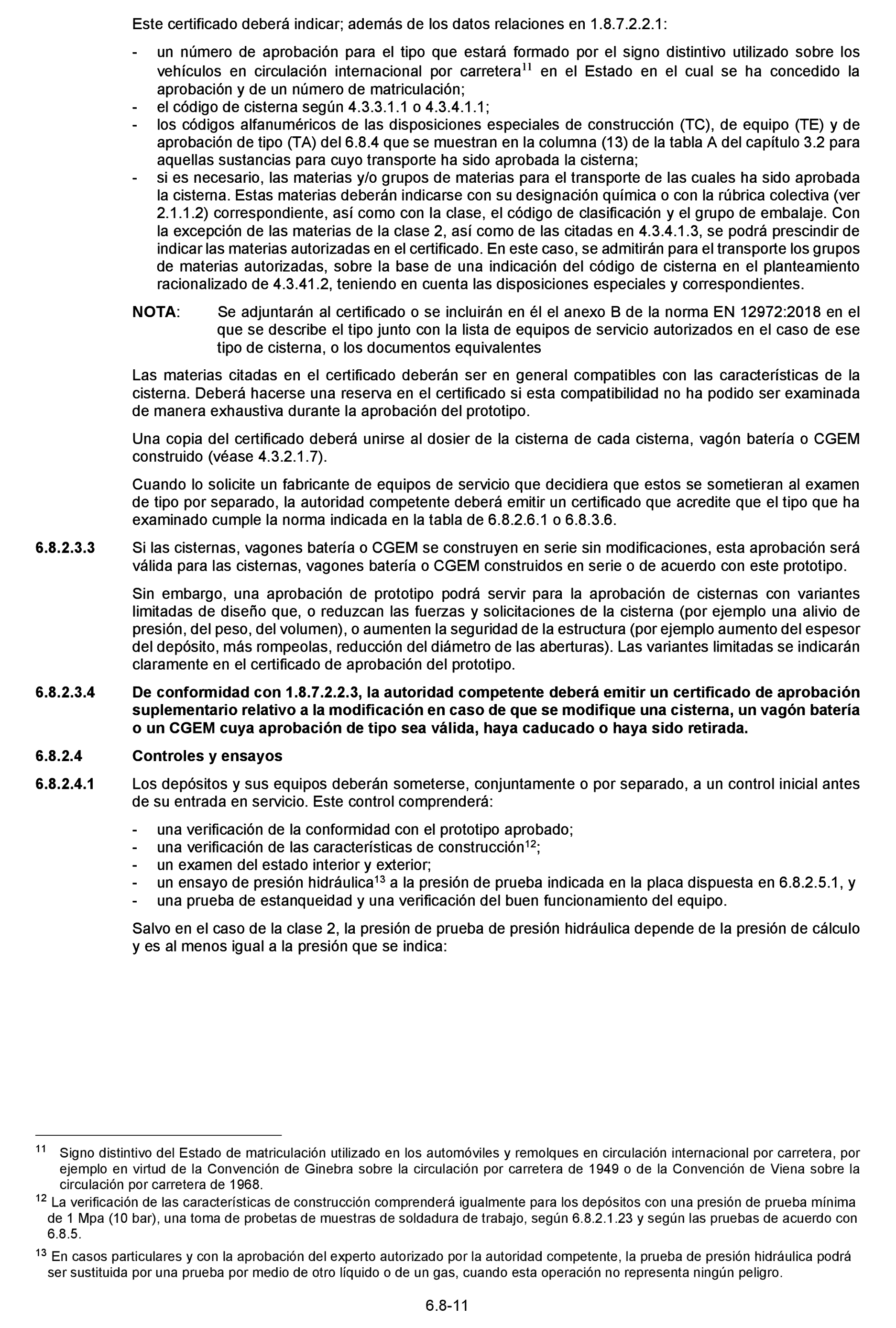 Este certificado deberá indicar; además de los datos relaciones en 1.8.7.2.2.1:

- un número de aprobación para el tipo que estará formado por el signo distintivo utilizado sobre los vehículos en circulación internacional por carretera$^{11}$ en el Estado en el cual se ha concedido la aprobación y de un número de matriculación;
- el código de cisterna según 4.3.3.1.1 o 4.3.4.1.1;
- los códigos alfanuméricos de las disposiciones especiales de construcción (TC), de equipo (TE) y de aprobación de tipo (TA) del 6.8.4 que se muestran en la columna (13) de la tabla A del capítulo 3.2 para aquellas sustancias para cuyo transporte ha sido aprobada la cisterna;
- si es necesario, las materias y/o grupos de materias para el transporte de las cuales ha sido aprobada la cisterna. Estas materias deberán indicarse con su designación química o con la rúbrica colectiva (ver 2.1.1.2) correspondiente, así como con la clase, el código de clasificación y el grupo de embalaje. Con la excepción de las materias de la clase 2, así como de las citadas en 4.3.4.1.3, se podrá prescindir de indicar las materias autorizadas en el certificado. En este caso, se admitirán para el transporte los grupos de materias autorizadas, sobre la base de una indicación del código de cisterna en el planteamiento racionalizado de 4.3.41.2, teniendo en cuenta las disposiciones especiales y correspondientes.

NOTA: Se adjuntarán al certificado o se incluirán en él el anexo B de la norma EN 12972:2018 en el que se describe el tipo junto con la lista de equipos de servicio autorizados en el caso de ese tipo de cisterna, o los documentos equivalentes

Las materias citadas en el certificado deberán ser en general compatibles con las características de la cisterna. Deberá hacerse una reserva en el certificado si esta compatibilidad no ha podido ser examinada de manera exhaustiva durante la aprobación del prototipo.

Una copia del certificado deberá unirse al dosier de la cisterna de cada cisterna, vagón batería o CGEM construido (véase 4.3.2.1.7).

Cuando lo solicite un fabricante de equipos de servicio que decidiera que estos se sometieran al examen de tipo por separado, la autoridad competente deberá emitir un certificado que acredite que el tipo que ha examinado cumple la norma indicada en la tabla de 6.8.2.6.1 o 6.8.3.6.

6.8.2.3.3 Si las cisternas, vagones batería o CGEM se construyen en serie sin modificaciones, esta aprobación será válida para las cisternas, vagones batería o CGEM construidos en serie o de acuerdo con este prototipo.

Sin embargo, una aprobación de prototipo podrá servir para la aprobación de cisternas con variantes limitadas de diseño que, o reduzcan las fuerzas y solicitaciones de la cisterna (por ejemplo una alivio de presión, del peso, del volumen), o aumenten la seguridad de la estructura (por ejemplo aumento del espesor del depósito, más rompeolas, reducción del diámetro de las aberturas). Las variantes limitadas se indicarán claramente en el certificado de aprobación del prototipo.

6.8.2.3.4 De conformidad con 1.8.7.2.2.3, la autoridad competente deberá emitir un certificado de aprobación suplementario relativo a la modificación en caso de que se modifique una cisterna, un vagón batería o un CGEM cuya aprobación de tipo sea válida, haya caducado o haya sido retirada.

6.8.2.4 Controles y ensayos

6.8.2.4.1 Los depósitos y sus equipos deberán someterse, conjuntamente o por separado, a un control inicial antes de su entrada en servicio. Este control comprenderá:

- una verificación de la conformidad con el prototipo aprobado;
- una verificación de las características de construcción$^{12}$;
- un examen del estado interior y exterior;
- un ensayo de presión hidráulica$^{13}$ a la presión de prueba indicada en la placa dispuesta en 6.8.2.5.1, y
- una prueba de estanqueidad y una verificación del buen funcionamiento del equipo.

Salvo en el caso de la clase 2, la presión de prueba de presión hidráulica depende de la presión de cálculo y es al menos igual a la presión que se indica:

$^{11}$ Signo distintivo del Estado de matriculación utilizado en los automóviles y remolques en circulación internacional por carretera, por ejemplo en virtud de la Convención de Ginebra sobre la circulación por carretera de 1949 o de la Convención de Viena sobre la circulación por carretera de 1968.

$^{12}$ La verificación de las características de construcción comprenderá igualmente para los depósitos con una presión de prueba mínima de 1 Mpa (10 bar), una toma de probetas de muestras de soldadura de trabajo, según 6.8.2.1.23 y según las pruebas de acuerdo con 6.8.5.

$^{13}$ En casos particulares y con la aprobación del experto autorizado por la autoridad competente, la prueba de presión hidráulica podrá ser sustituida por una prueba por medio de otro líquido o de un gas, cuando esta operación no representa ningún peligro.

6.8-11